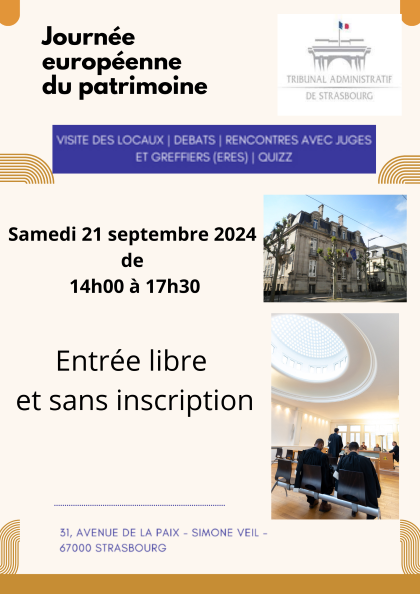 Journée européenne du patrimoine

TRIBUNAL ADMINISTRATIF DE STRASBOURG

VISITE DES LOCAUX | DEBATS | RENCONTRES AVEC JUGES ET GREFFIERS (ERES) | QUIZZ

Samedi 21 septembre 2024 de 14h00 à 17h30

Entrée libre et sans inscription

31, AVENUE DE LA PAIX - SIMONE VEIL - 67000 STRASBOURG